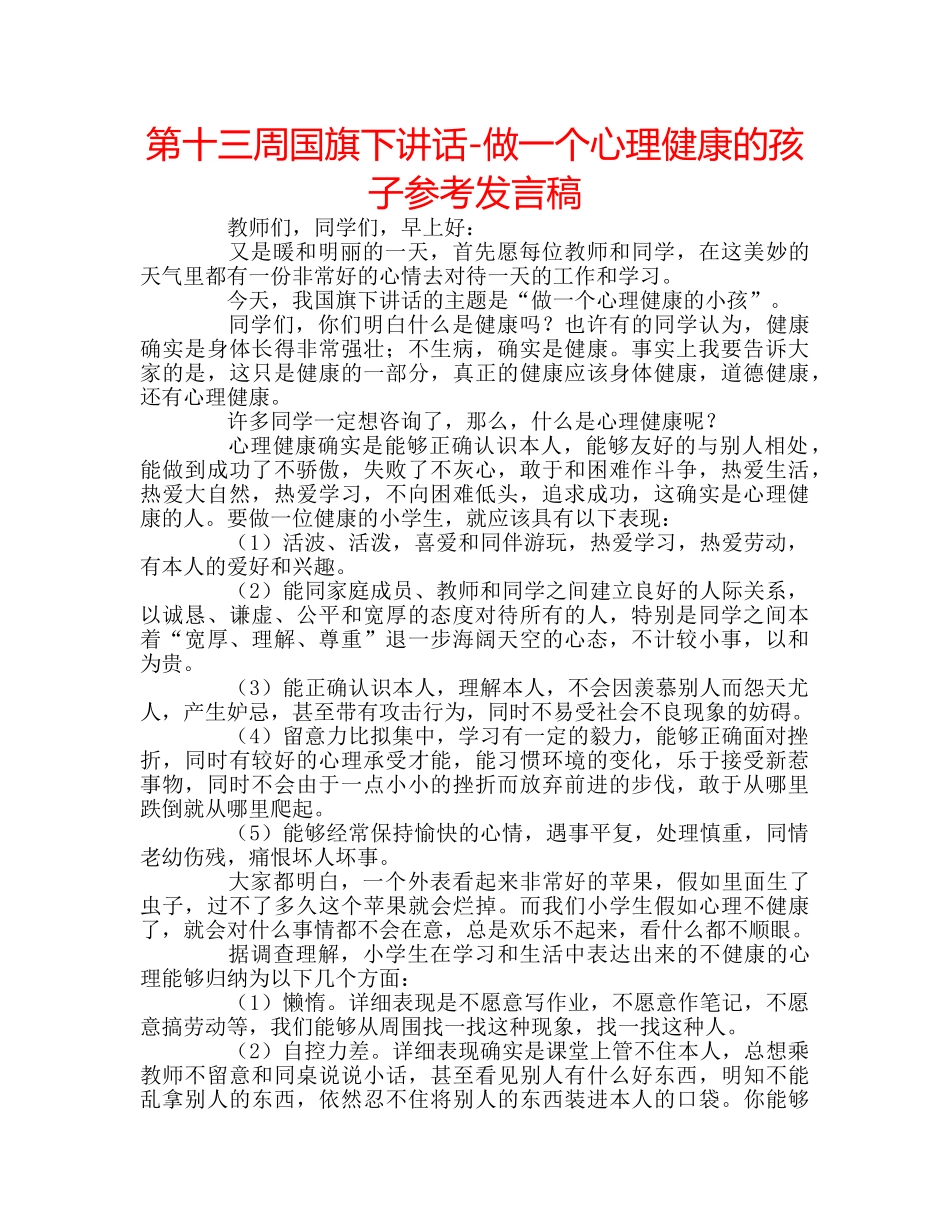 第十三周国旗下讲话-做一个心理健康的孩子参考发言稿

教师们，同学们，早上好：

又是暖和明丽的一天，首先愿每位教师和同学，在这美妙的天气里都有一份非常好的心情去对待一天的工作和学习。

今天，我国旗下讲话的主题是“做一个心理健康的小孩”。

同学们，你们明白什么是健康吗？也许有的同学认为，健康确实是身体长得非常强壮；不生病，确实是健康。事实上我要告诉大家的是，这只是健康的一部分，真正的健康应该身体健康，道德健康，还有心理健康。

许多同学一定想咨询了，那么，什么是心理健康呢？

心理健康确实是能够正确认识本人，能够友好的与别人相处，能做到成功了不骄傲，失败了不灰心，敢于和困难作斗争，热爱生活，热爱大自然，热爱学习，不向困难低头，追求成功，这确实是心理健康的人。要做一位健康的小学生，就应该具有以下表现：

（1）活波、活泼，喜爱和同伴游玩，热爱学习，热爱劳动，有本人的爱好和兴趣。

（2）能同家庭成员、教师和同学之间建立良好的人际关系，以诚恳、谦虚、公平和宽厚的态度对待所有的人，特别是同学之间本着“宽厚、理解、尊重”退一步海阔天空的心态，不计较小事，以和为贵。

（3）能正确认识本人，理解本人，不会因羡慕别人而怨天尤人，产生妒忌，甚至带有攻击行为，同时不易受社会不良现象的妨碍。

（4）留意力比拟集中，学习有一定的毅力，能够正确面对挫折，同时有较好的心理承受才能，能习惯环境的变化，乐于接受新惹事物，同时不会由于一点小小的挫折而放弃前进的步伐，敢于从哪里跌倒就从哪里爬起。

（5）能够经常保持愉快的心情，遇事平复，处理慎重，同情老幼伤残，痛恨坏人坏事。

大家都明白，一个外表看起来非常好的苹果，假如里面生了虫子，过不了多久这个苹果就会烂掉。而我们小学生假如心理不健康了，就会对什么事情都不会在意，总是欢乐不起来，看什么都不顺眼。

据调查理解，小学生在学习和生活中表达出来的不健康的心理能够归纳为以下几个方面：

（1）懒惰。详细表现是不愿意写作业，不愿意作笔记，不愿意搞劳动等，我们能够从周围找一找这种现象，找一找这种人。

（2）自控力差。详细表现确实是课堂上管不住本人，总想乘教师不留意和同桌说说小话，甚至看见别人有什么好东西，明知不能乱拿别人的东西，依然忍不住将别人的东西装进本人的口袋。你能够